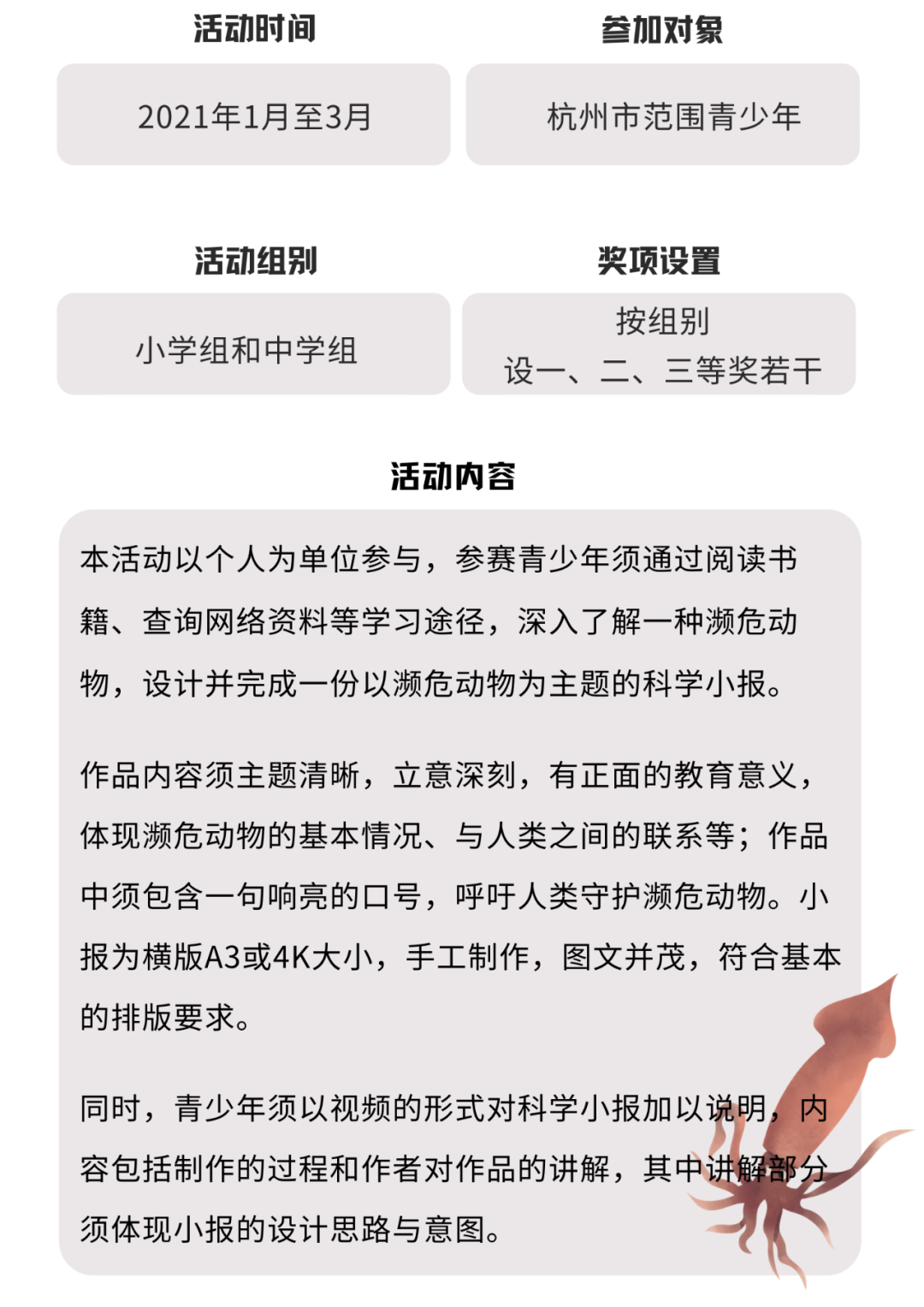 活动时间

2021年1月至3月

参加对象

杭州市范围青少年

活动组别

小学组和中学组

奖项设置

按组别
设一、二、三等奖若干

活动内容

本活动以个人为单位参与，参赛青少年须通过阅读书籍、查询网络资料等学习途径，深入了解一种濒危动物，设计并完成一份以濒危动物为主题的科学小报。

作品内容须主题清晰，立意深刻，有正面的教育意义，体现濒危动物的基本情况、与人类之间的联系等；作品中须包含一句响亮的口号，呼吁人类守护濒危动物。小报为横版A3或4K大小，手工制作，图文并茂，符合基本的排版要求。

同时，青少年须以视频的形式对科学小报加以说明，内容包括制作的过程和作者对作品的讲解，其中讲解部分须体现小报的设计思路与意图。